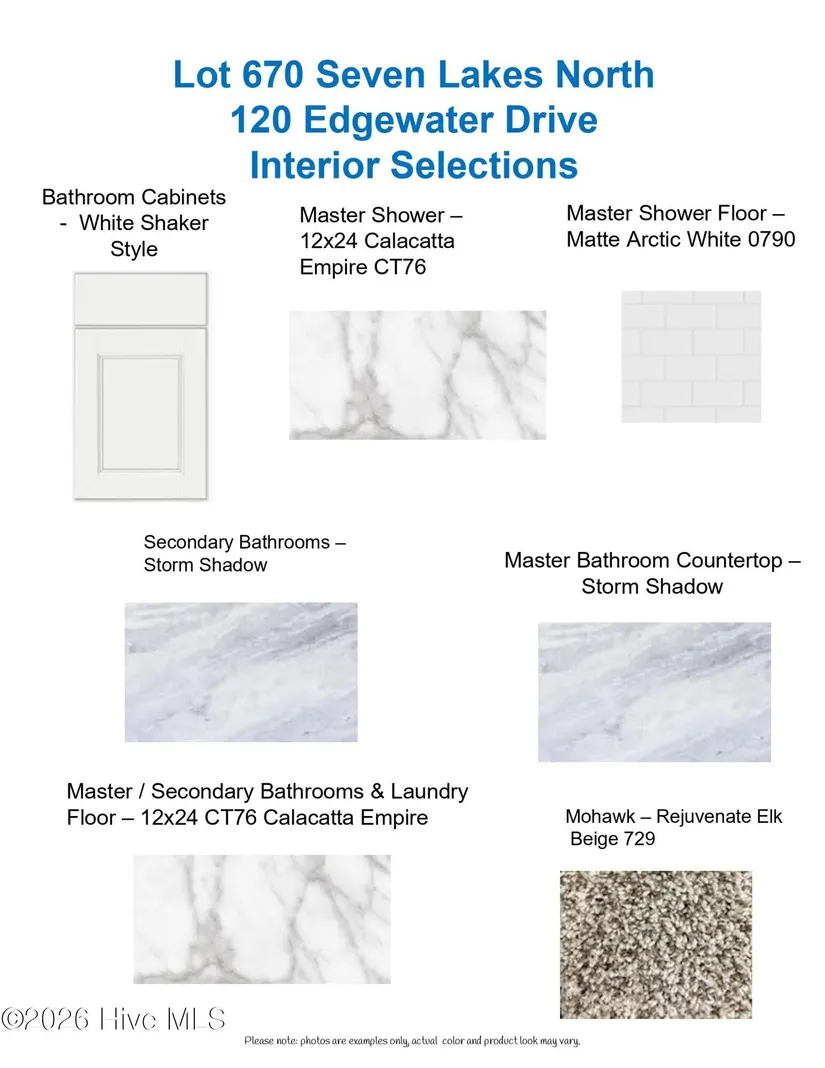 Lot 670 Seven Lakes North
120 Edgewater Drive
Interior Selections

Bathroom Cabinets
- White Shaker
Style

Master Shower –
12x24 Calacatta
Empire CT76

Master Shower Floor –
Matte Arctic White 0790

Secondary Bathrooms –
Storm Shadow

Master Bathroom Countertop –
Storm Shadow

Master / Secondary Bathrooms & Laundry
Floor – 12x24 CT76 Calacatta Empire

Mohawk – Rejuvenate Elk
Beige 729

Please note: photos are examples only, actual color and product look may vary.

©2026 Hive MLS